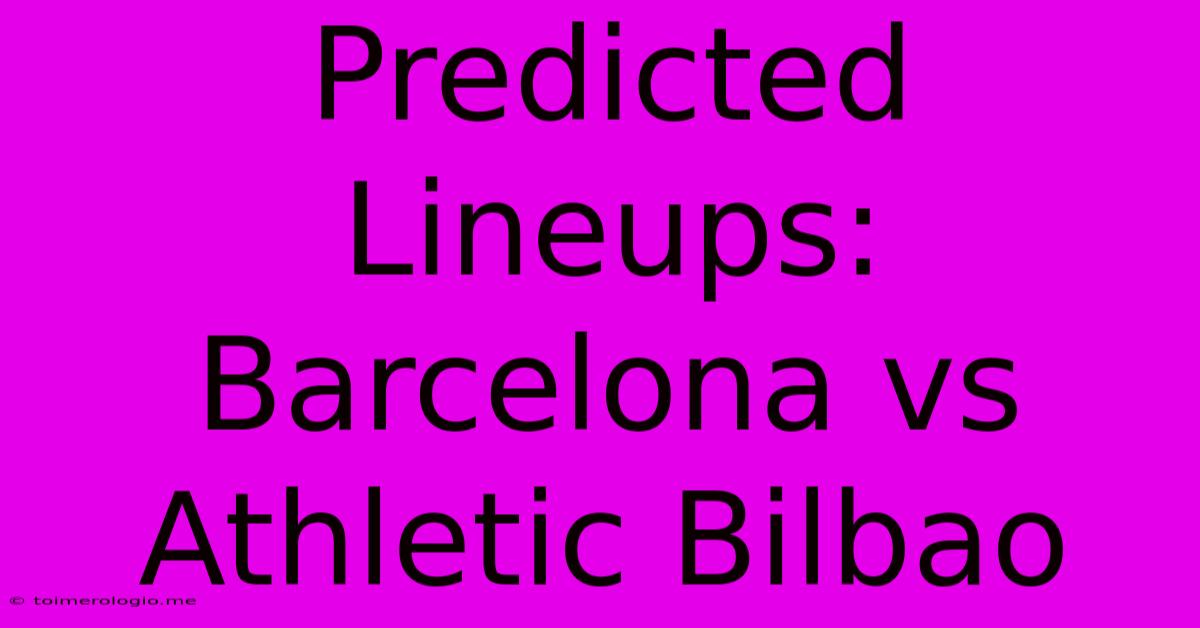 Predicted Lineups: Barcelona vs Athletic Bilbao

© toimerologio.me